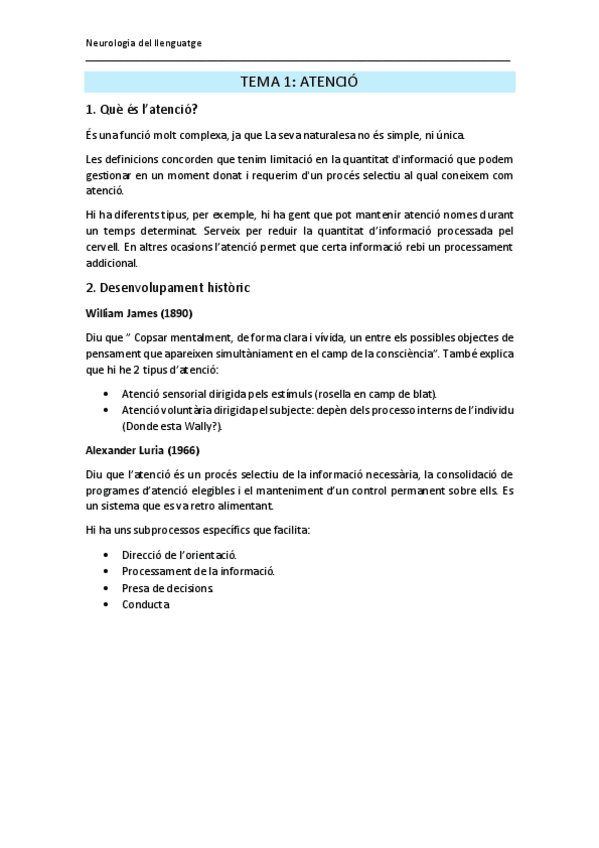 Neurologia del llenguatge

TEMA 1: ATENCIÓ

1. Què és l'atenció?

És una funció molt complexa, ja que La seva naturalesa no és simple, ni única.

Les definicions concorden que tenim limitació en la quantitat d'informació que podem gestionar en un moment donat i requerim d'un procés selectiu al qual coneixem com atenció.

Hi ha diferents tipus, per exemple, hi ha gent que pot mantenir atenció nomes durant un temps determinat. Serveix per reduir la quantitat d'informació processada pel cervell. En altres ocasions l'atenció permet que certa informació rebi un processament addicional.

2. Desenvolupament històric

William James (1890)

Diu que " Copsar mentalment, de forma clara i vívida, un entre els possibles objectes de pensament que apareixen simultàniament en el camp de la consciència". També explica que hi he 2 tipus d'atenció:

• Atenció sensorial dirigida pels estímuls (rosella en camp de blat).
• Atenció voluntària dirigida pel subjecte: depèn dels processo interns de l'individu (Donde esta Wally?).

Alexander Luria (1966)

Diu que l'atenció és un procés selectiu de la informació necessària, la consolidació de programes d'atenció elegibles i el manteniment d'un control permanent sobre ells. Es un sistema que es va retro alimentant.

Hi ha uns subprocessos específics que facilita:

• Direcció de l'orientació.
• Processament de la informació.
• Presa de decisions.
• Conducta